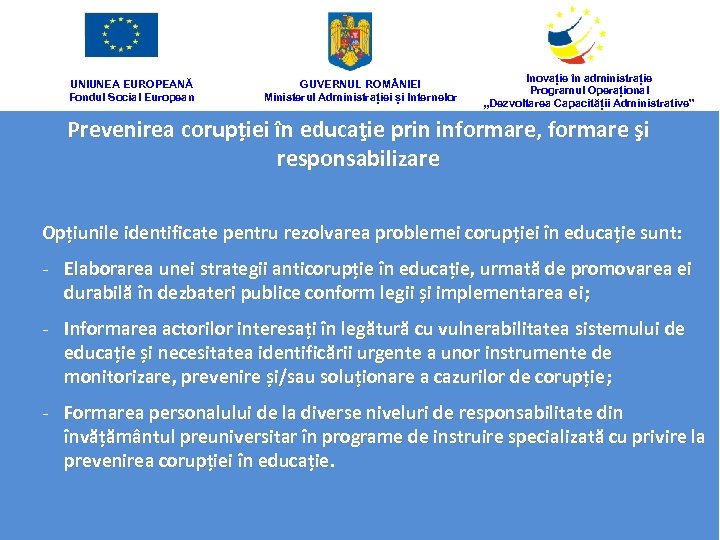 UNIUNEA EUROPEANĂ
Fondul Social European

GUVERNUL ROMÂNIEI
Ministerul Administrației și Internelor

Inovație în administrație
Programul Operațional
„Dezvoltarea Capacității Administrative"

Prevenirea corupției în educaţie prin informare, formare şi responsabilizare

Opțiunile identificate pentru rezolvarea problemei corupției în educație sunt:

- Elaborarea unei strategii anticorupție în educație, urmată de promovarea ei durabilă în dezbateri publice conform legii și implementarea ei;

- Informarea actorilor interesați în legătură cu vulnerabilitatea sistemului de educație și necesitatea identificării urgente a unor instrumente de monitorizare, prevenire și/sau soluționare a cazurilor de corupție;

- Formarea personalului de la diverse niveluri de responsabilitate din învățământul preuniversitar în programe de instruire specializată cu privire la prevenirea corupției în educație.